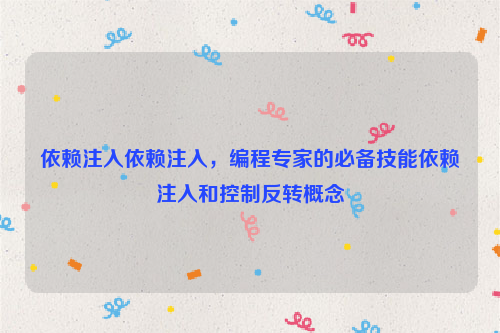 依赖注入依赖注入，编程专家的必备技能依赖注入和控制反转概念